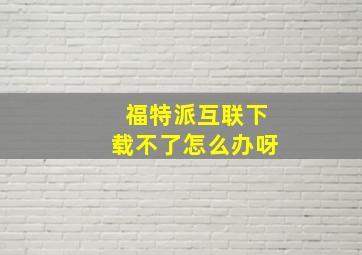 福特派互联下载不了怎么办呀